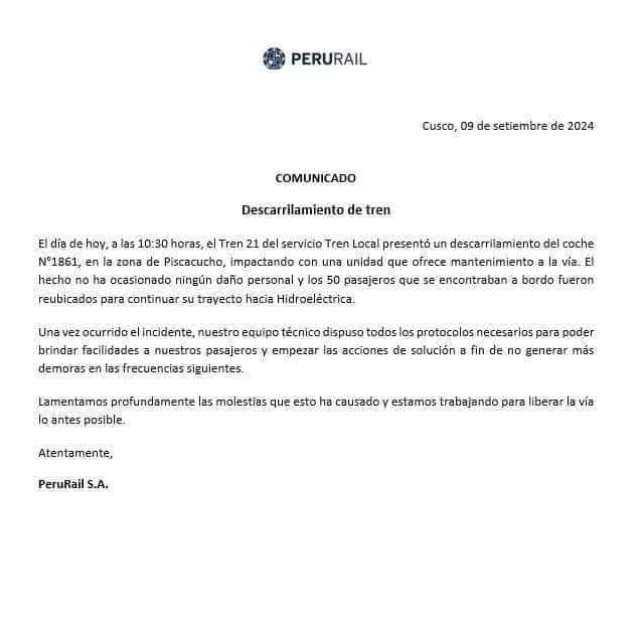 PERURAIL

Cusco, 09 de setiembre de 2024

COMUNICADO

Descarrilamiento de tren

El día de hoy, a las 10:30 horas, el Tren 21 del servicio Tren Local presentó un descarrilamiento del coche N°1861, en la zona de Piscacucho, impactando con una unidad que ofrece mantenimiento a la vía. El hecho no ha ocasionado ningún daño personal y los 50 pasajeros que se encontraban a bordo fueron reubicados para continuar su trayecto hacia Hidroeléctrica.

Una vez ocurrido el incidente, nuestro equipo técnico dispuso todos los protocolos necesarios para poder brindar facilidades a nuestros pasajeros y empezar las acciones de solución a fin de no generar más demoras en las frecuencias siguientes.

Lamentamos profundamente las molestias que esto ha causado y estamos trabajando para liberar la vía lo antes posible.

Atentamente,

PeruRail S.A.